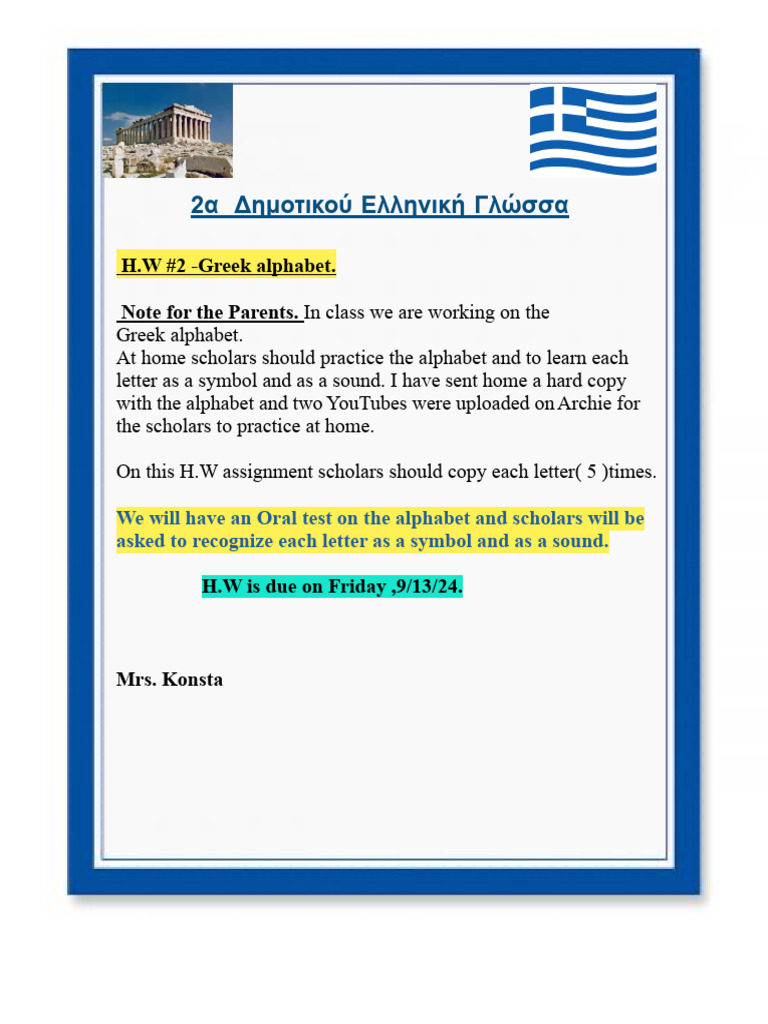 2α Δημοτικού Ελληνική Γλώσσα

H.W #2 -Greek alphabet.

Note for the Parents. In class we are working on the Greek alphabet.
At home scholars should practice the alphabet and to learn each letter as a symbol and as a sound. I have sent home a hard copy with the alphabet and two YouTubes were uploaded on Archie for the scholars to practice at home.

On this H.W assignment scholars should copy each letter( 5 )times.

We will have an Oral test on the alphabet and scholars will be asked to recognize each letter as a symbol and as a sound.

H.W is due on Friday ,9/13/24.

Mrs. Konsta